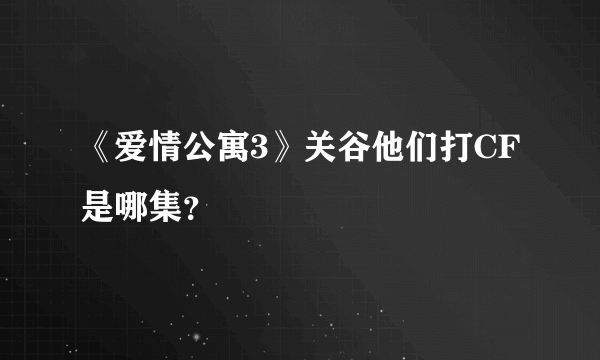 《爱情公寓3》关谷他们打CF是哪集?